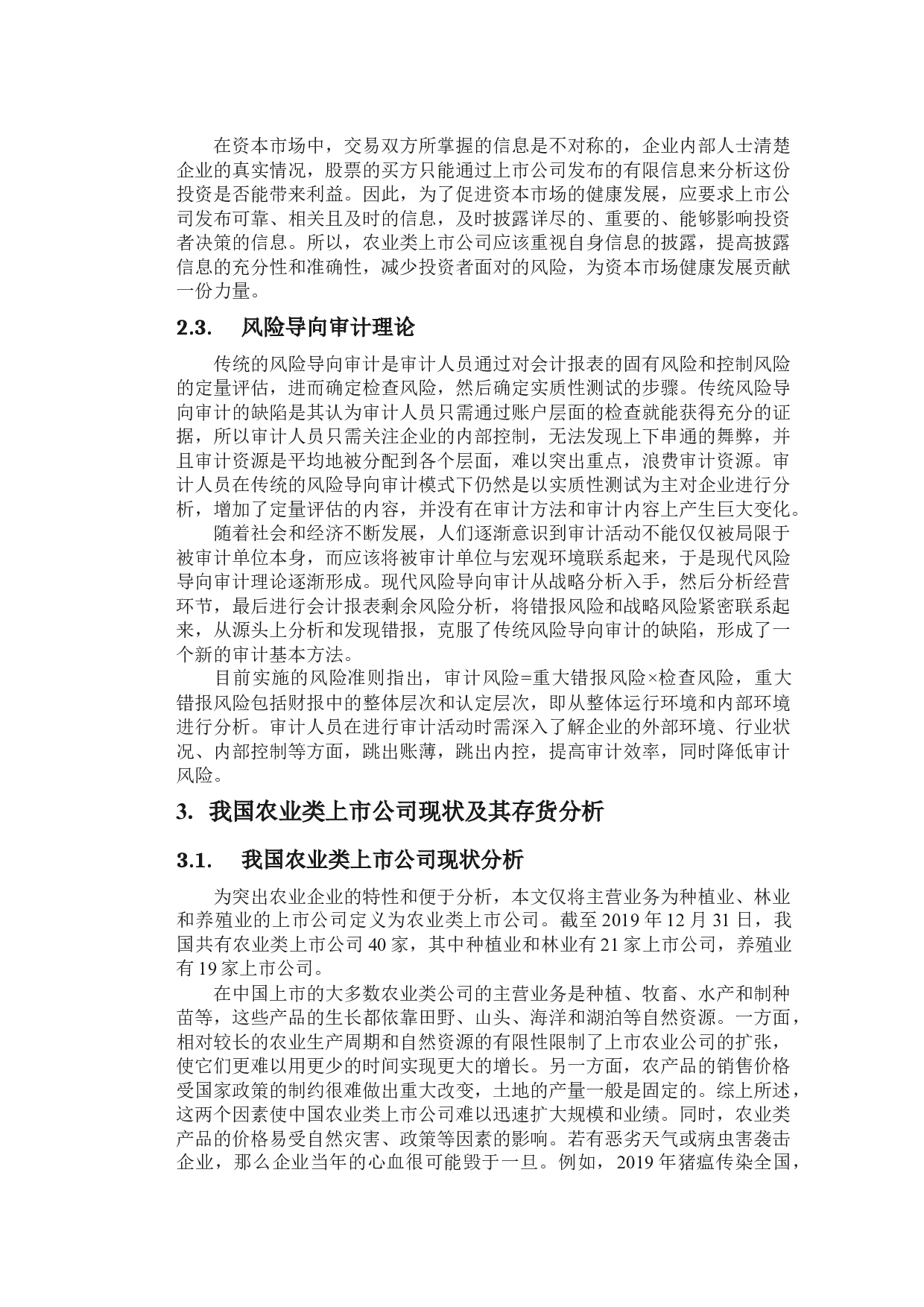 在资本市场中，交易双方所掌握的信息是不对称的，企业内部人士清楚企业的真实情况，股票的买方只能通过上市公司发布的有限信息来分析这份投资是否能带来利益。因此，为了促进资本市场的健康发展，应要求上市公司发布可靠、相关且及时的信息，及时披露详尽的、重要的、能够影响投资者决策的信息。所以，农业类上市公司应该重视自身信息的披露，提高披露信息的充分性和准确性，减少投资者面对的风险，为资本市场健康发展贡献一份力量。

2.3. 风险导向审计理论

传统的风险导向审计是审计人员通过对会计报表的固有风险和控制风险的定量评估，进而确定检查风险，然后确定实质性测试的步骤。传统风险导向审计的缺陷是其认为审计人员只需通过账户层面的检查就能获得充分的证据，所以审计人员只需关注企业的内部控制，无法发现上下串通的舞弊，并且审计资源是平均地被分配到各个层面，难以突出重点，浪费审计资源。审计人员在传统的风险导向审计模式下仍然是以实质性测试为主对企业进行分析，增加了定量评估的内容，并没有在审计方法和审计内容上产生巨大变化。

随着社会和经济不断发展，人们逐渐意识到审计活动不能仅仅被局限于被审计单位本身，而应该将被审计单位与宏观环境联系起来，于是现代风险导向审计理论逐渐形成。现代风险导向审计从战略分析入手，然后分析经营环节，最后进行会计报表剩余风险分析，将错报风险和战略风险紧密联系起来，从源头上分析和发现错报，克服了传统风险导向审计的缺陷，形成了一个新的审计基本方法。

目前实施的风险准则指出，审计风险=重大错报风险×检查风险，重大错报风险包括财报中的整体层次和认定层次，即从整体运行环境和内部环境进行分析。审计人员在进行审计活动时需深入了解企业的外部环境、行业状况、内部控制等方面，跳出账薄，跳出内控，提高审计效率，同时降低审计风险。

3. 我国农业类上市公司现状及其存货分析

3.1. 我国农业类上市公司现状分析

为突出农业企业的特性和便于分析，本文仅将主营业务为种植业、林业和养殖业的上市公司定义为农业类上市公司。截至 2019 年 12 月 31 日，我国共有农业类上市公司 40 家，其中种植业和林业有 21 家上市公司，养殖业有 19 家上市公司。

在中国上市的大多数农业类公司的主营业务是种植、牧畜、水产和制种苗等，这些产品的生长都依靠田野、山头、海洋和湖泊等自然资源。一方面，相对较长的农业生产周期和自然资源的有限性限制了上市农业公司的扩张，使它们更难以用更少的时间实现更大的增长。另一方面，农产品的销售价格受国家政策的制约很难做出重大改变，土地的产量一般是固定的。综上所述，这两个因素使中国农业类上市公司难以迅速扩大规模和业绩。同时，农业类产品的价格易受自然灾害、政策等因素的影响。若有恶劣天气或病虫害袭击企业，那么企业当年的心血很可能毁于一旦。例如，2019 年猪瘟传染全国，